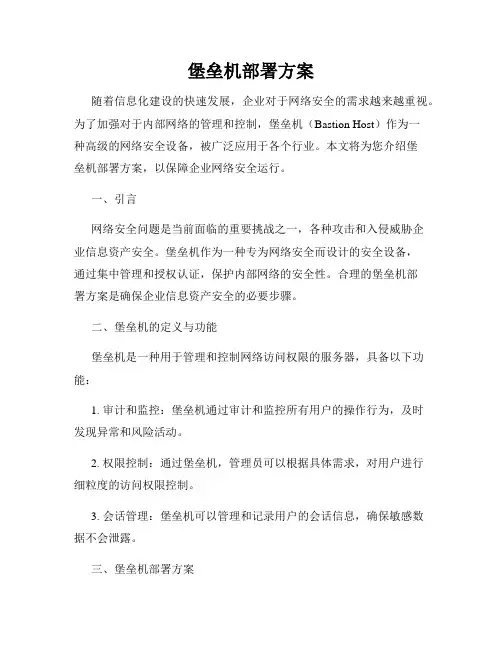 堡垒机部署方案

随着信息化建设的快速发展，企业对于网络安全的需求越来越重视。为了加强对于内部网络的管理和控制，堡垒机（Bastion Host）作为一种高级的网络安全设备，被广泛应用于各个行业。本文将为您介绍堡垒机部署方案，以保障企业网络安全运行。

一、引言

网络安全问题是当前面临的重要挑战之一，各种攻击和入侵威胁企业信息资产安全。堡垒机作为一种专为网络安全而设计的安全设备，通过集中管理和授权认证，保护内部网络的安全性。合理的堡垒机部署方案是确保企业信息资产安全的必要步骤。

二、堡垒机的定义与功能

堡垒机是一种用于管理和控制网络访问权限的服务器，具备以下功能：

1. 审计和监控：堡垒机通过审计和监控所有用户的操作行为，及时发现异常和风险活动。

2. 权限控制：通过堡垒机，管理员可以根据具体需求，对用户进行细粒度的访问权限控制。

3. 会话管理：堡垒机可以管理和记录用户的会话信息，确保敏感数据不会泄露。

三、堡垒机部署方案